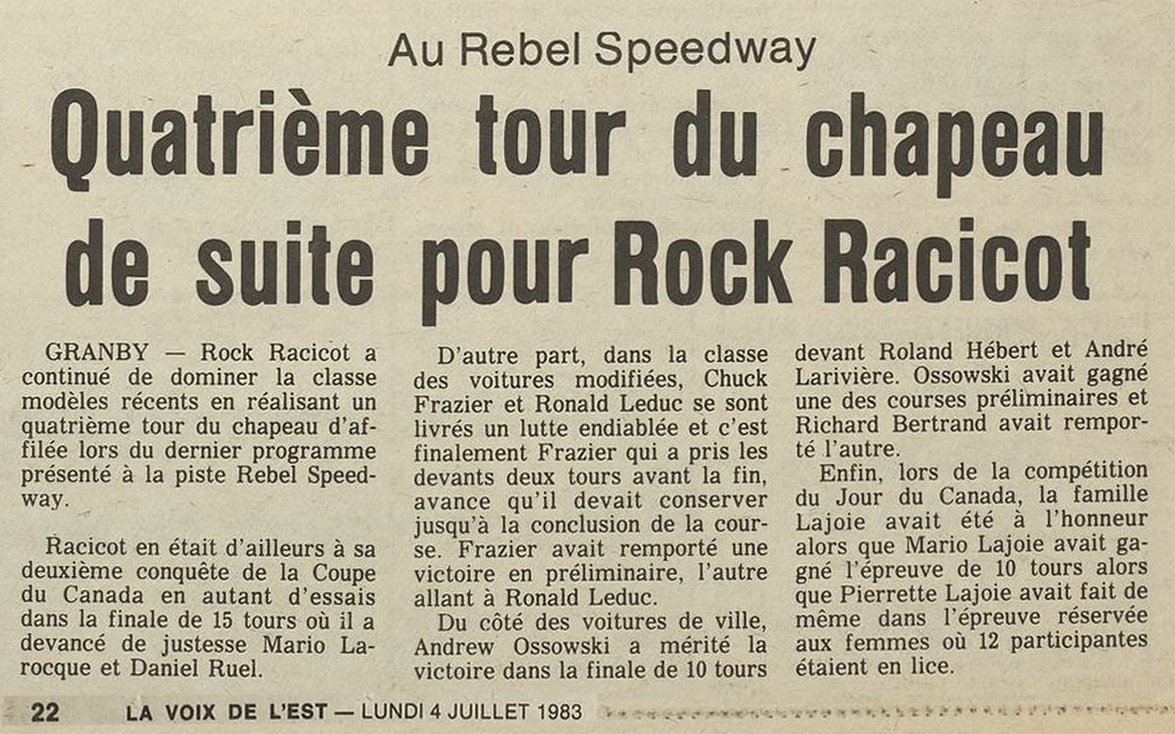 Au Rebel Speedway

Quatrième tour du chapeau de suite pour Rock Racicot

GRANBY — Rock Racicot a continué de dominer la classe modèles récents en réalisant un quatrième tour du chapeau d'affilée lors du dernier programme présenté à la piste Rebel Speedway.

Racicot en était d'ailleurs à sa deuxième conquête de la Coupe du Canada en autant d'essais dans la finale de 15 tours où il a devancé de justesse Mario Larocque et Daniel Ruel.

D'autre part, dans la classe des voitures modifiées, Chuck Frazier et Ronald Leduc se sont livrés un lutte endiablée et c'est finalement Frazier qui a pris les devants deux tours avant la fin, avance qu'il devait conserver jusqu'à la conclusion de la course. Frazier avait remporté une victoire en préliminaire, l'autre allant à Ronald Leduc.

Du côté des voitures de ville, Andrew Ossowski a mérité la victoire dans la finale de 10 tours devant Roland Hébert et André Larivière. Ossowski avait gagné une des courses préliminaires et Richard Bertrand avait remporté l'autre.

Enfin, lors de la compétition du Jour du Canada, la famille Lajoie avait été à l'honneur alors que Mario Lajoie avait gagné l'épreuve de 10 tours alors que Pierrette Lajoie avait fait de même dans l'épreuve réservée aux femmes où 12 participantes étaient en lice.

22 LA VOIX DE L'EST — LUNDI 4 JUILLET 1983